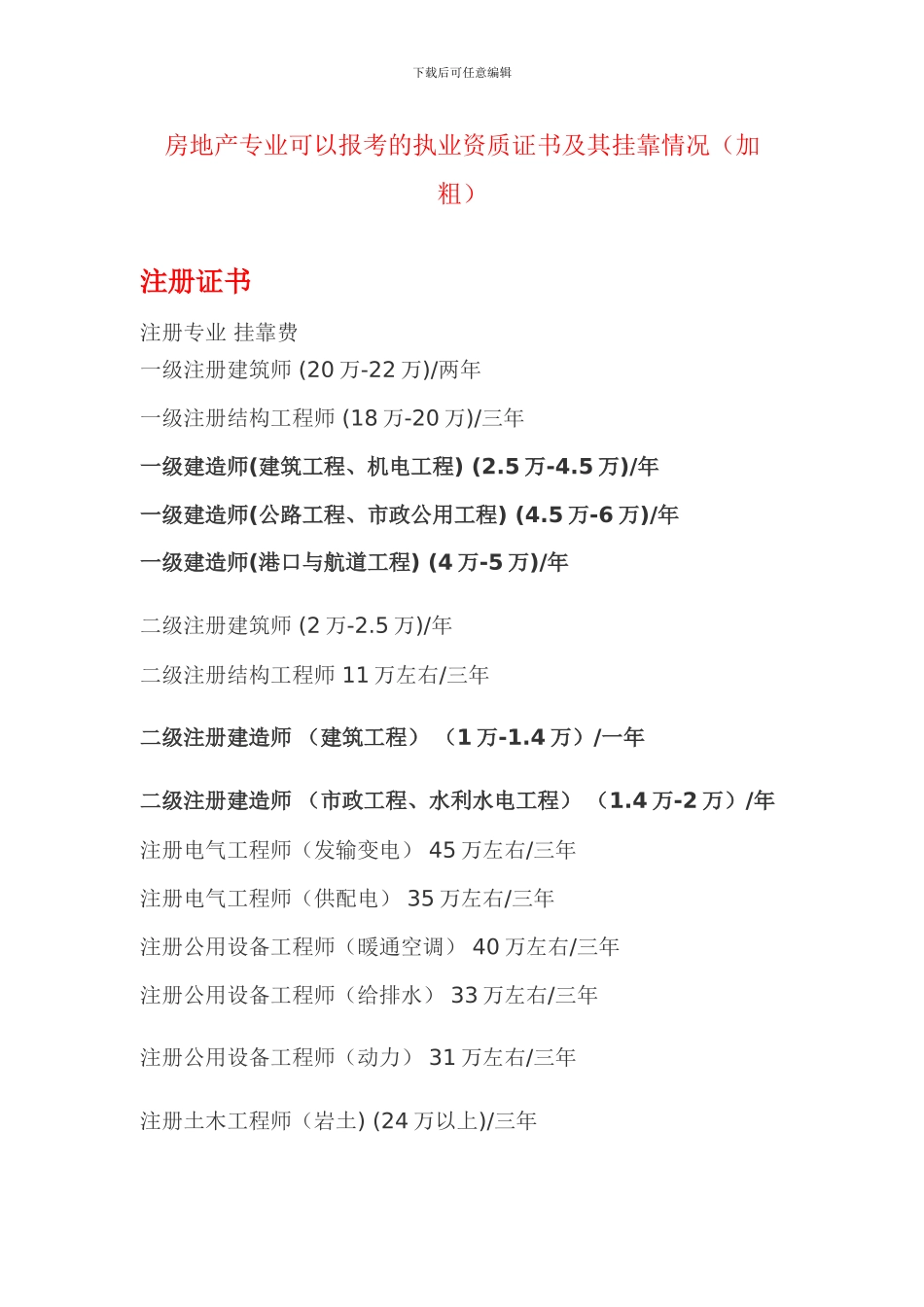 下载后可任意编辑

房地产专业可以报考的执业资质证书及其挂靠情况（加粗）

注册证书

注册专业 挂靠费
一级注册建筑师 (20 万-22 万)/两年

一级注册结构工程师 (18 万-20 万)/三年

一级建造师(建筑工程、机电工程) (2.5 万-4.5 万)/年

一级建造师(公路工程、市政公用工程) (4.5 万-6 万)/年

一级建造师(港口与航道工程) (4 万-5 万)/年

二级注册建筑师 (2 万-2.5 万)/年

二级注册结构工程师 11 万左右/三年

二级注册建造师 （建筑工程） （1 万-1.4 万）/一年

二级注册建造师 （市政工程、水利水电工程） （1.4 万-2 万）/年

注册电气工程师（发输变电） 45 万左右/三年

注册电气工程师（供配电） 35 万左右/三年

注册公用设备工程师（暖通空调） 40 万左右/三年

注册公用设备工程师（给排水） 33 万左右/三年

注册公用设备工程师（动力） 31 万左右/三年

注册土木工程师（岩土) (24 万以上)/三年